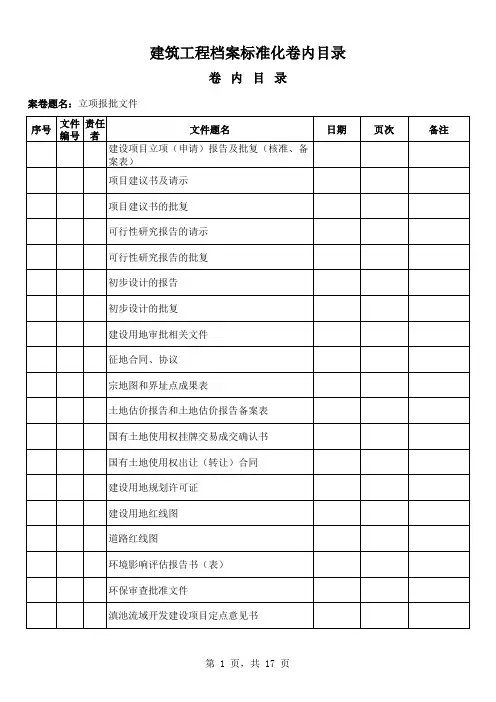 建筑工程档案标准化卷内目录

卷 内 目 录

案卷题名：立项报批文件

| 序号 | 文件编号 | 责任者 | 文件题名 | 日期 | 页次 | 备注 |
|---|---|---|---|---|---|---|
| | | | 建设项目立项（申请）报告及批复（核准、备案表） | | | |
| | | | 项目建议书及请示 | | | |
| | | | 项目建议书的批复 | | | |
| | | | 可行性研究报告的请示 | | | |
| | | | 可行性研究报告的批复 | | | |
| | | | 初步设计的报告 | | | |
| | | | 初步设计的批复 | | | |
| | | | 建设用地审批相关文件 | | | |
| | | | 征地合同、协议 | | | |
| | | | 宗地图和界址点成果表 | | | |
| | | | 土地估价报告和土地估价报告备案表 | | | |
| | | | 国有土地使用权挂牌交易成交确认书 | | | |
| | | | 国有土地使用权出让（转让）合同 | | | |
| | | | 建设用地规划许可证 | | | |
| | | | 建设用地红线图 | | | |
| | | | 道路红线图 | | | |
| | | | 环境影响评估报告书（表） | | | |
| | | | 环保审查批准文件 | | | |
| | | | 滇池流域开发建设项目定点意见书 | | | |

第 1 页，共 17 页